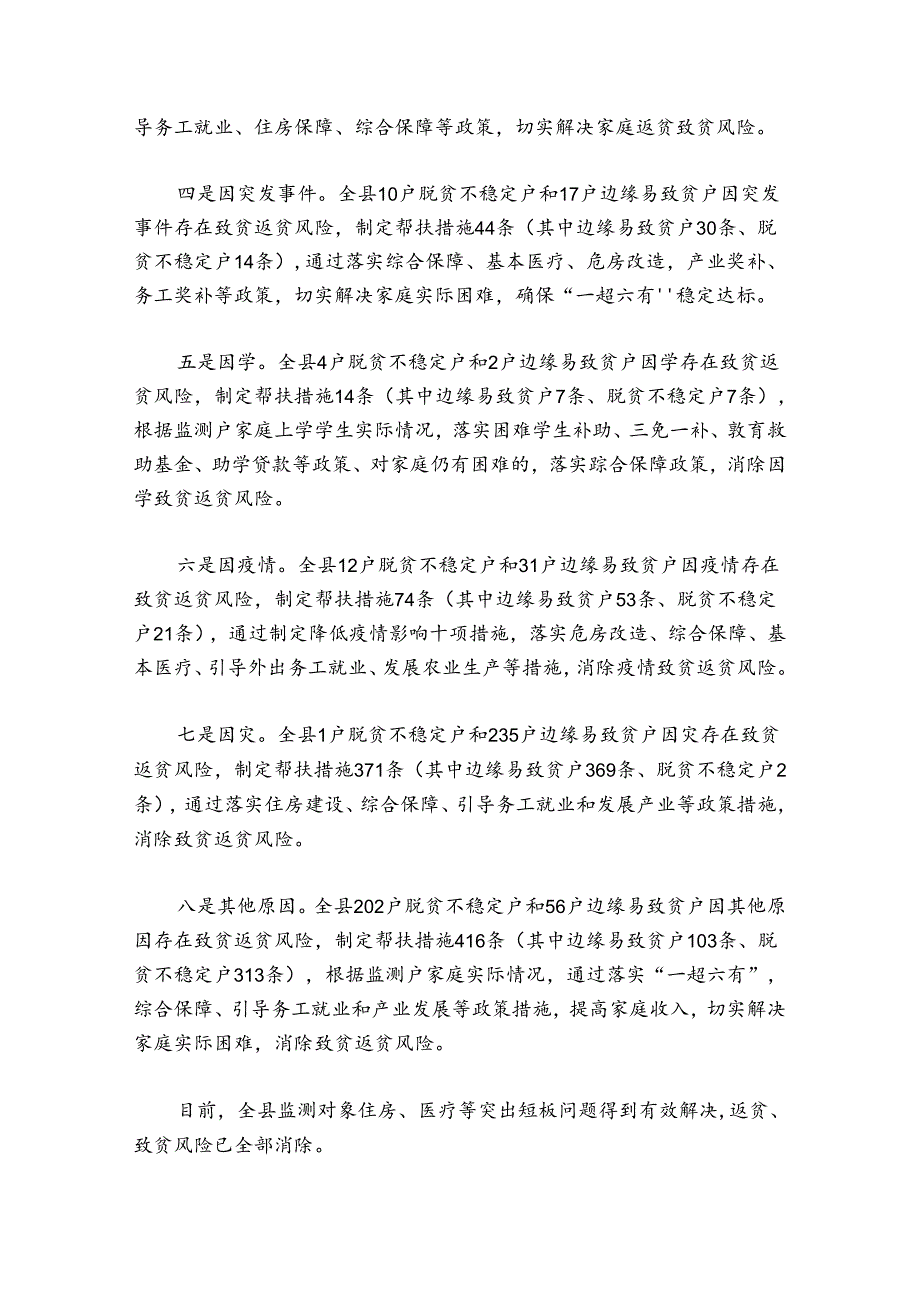 导务工就业、住房保障、综合保障等政策，切实解决家庭返贫致贫风险。

四是因突发事件。全县10户脱贫不稳定户和17户边缘易致贫户因突发事件存在致贫返贫风险，制定帮扶措施44条（其中边缘易致贫户30条、脱贫不稳定户14条），通过落实综合保障、基本医疗、危房改造，产业奖补、务工奖补等政策，切实解决家庭实际困难，确保“一超六有''稳定达标。

五是因学。全县4户脱贫不稳定户和2户边缘易致贫户因学存在致贫返贫风险，制定帮扶措施14条（其中边缘易致贫户7条、脱贫不稳定户7条），根据监测户家庭上学学生实际情况，落实困难学生补助、三免一补、教育救助基金、助学贷款等政策、对家庭仍有困难的，落实踪合保障政策，消除因学致贫返贫风险。

六是因疫情。全县12户脱贫不稳定户和31户边缘易致贫户因疫情存在致贫返贫风险，制定帮扶措施74条（其中边缘易致贫户53条、脱贫不稳定户21条），通过制定降低疫情影响十项措施，落实危房改造、综合保障、基本医疗、引导外出务工就业、发展农业生产等措施，消除疫情致贫返贫风险。

七是因灾。全县1户脱贫不稳定户和235户边缘易致贫户因灾存在致贫返贫风险，制定帮扶措施371条（其中边缘易致贫户369条、脱贫不稳定户2条），通过落实住房建设、综合保障、引导务工就业和发展产业等政策措施，消除致贫返贫风险。

八是其他原因。全县202户脱贫不稳定户和56户边缘易致贫户因其他原因存在致贫返贫风险，制定帮扶措施416条（其中边缘易致贫户103条、脱贫不稳定户313条），根据监测户家庭实际情况，通过落实“一超六有”，综合保障、引导务工就业和产业发展等政策措施，提高家庭收入，切实解决家庭实际困难，消除致贫返贫风险。

目前，全县监测对象住房、医疗等突出短板问题得到有效解决，返贫、致贫风险已全部消除。